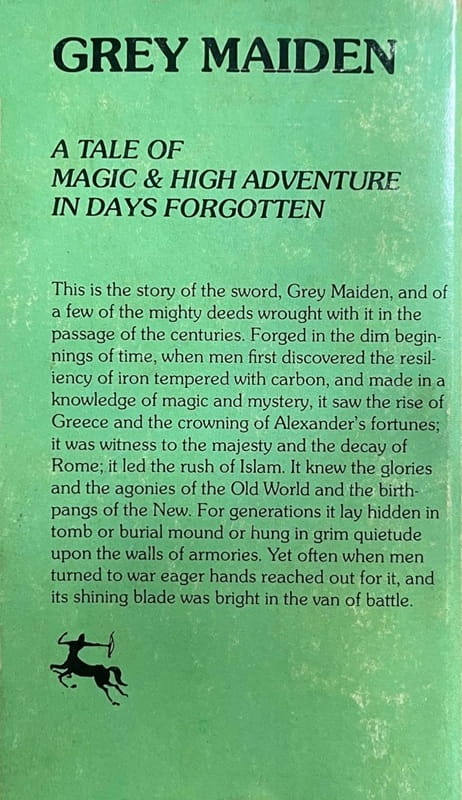 GREY MAIDEN

A TALE OF
MAGIC & HIGH ADVENTURE
IN DAYS FORGOTTEN

This is the story of the sword, Grey Maiden, and of a few of the mighty deeds wrought with it in the passage of the centuries. Forged in the dim beginnings of time, when men first discovered the resiliency of iron tempered with carbon, and made in a knowledge of magic and mystery, it saw the rise of Greece and the crowning of Alexander's fortunes; it was witness to the majesty and the decay of Rome; it led the rush of Islam. It knew the glories and the agonies of the Old World and the birthpangs of the New. For generations it lay hidden in tomb or burial mound or hung in grim quietude upon the walls of armories. Yet often when men turned to war eager hands reached out for it, and its shining blade was bright in the van of battle.